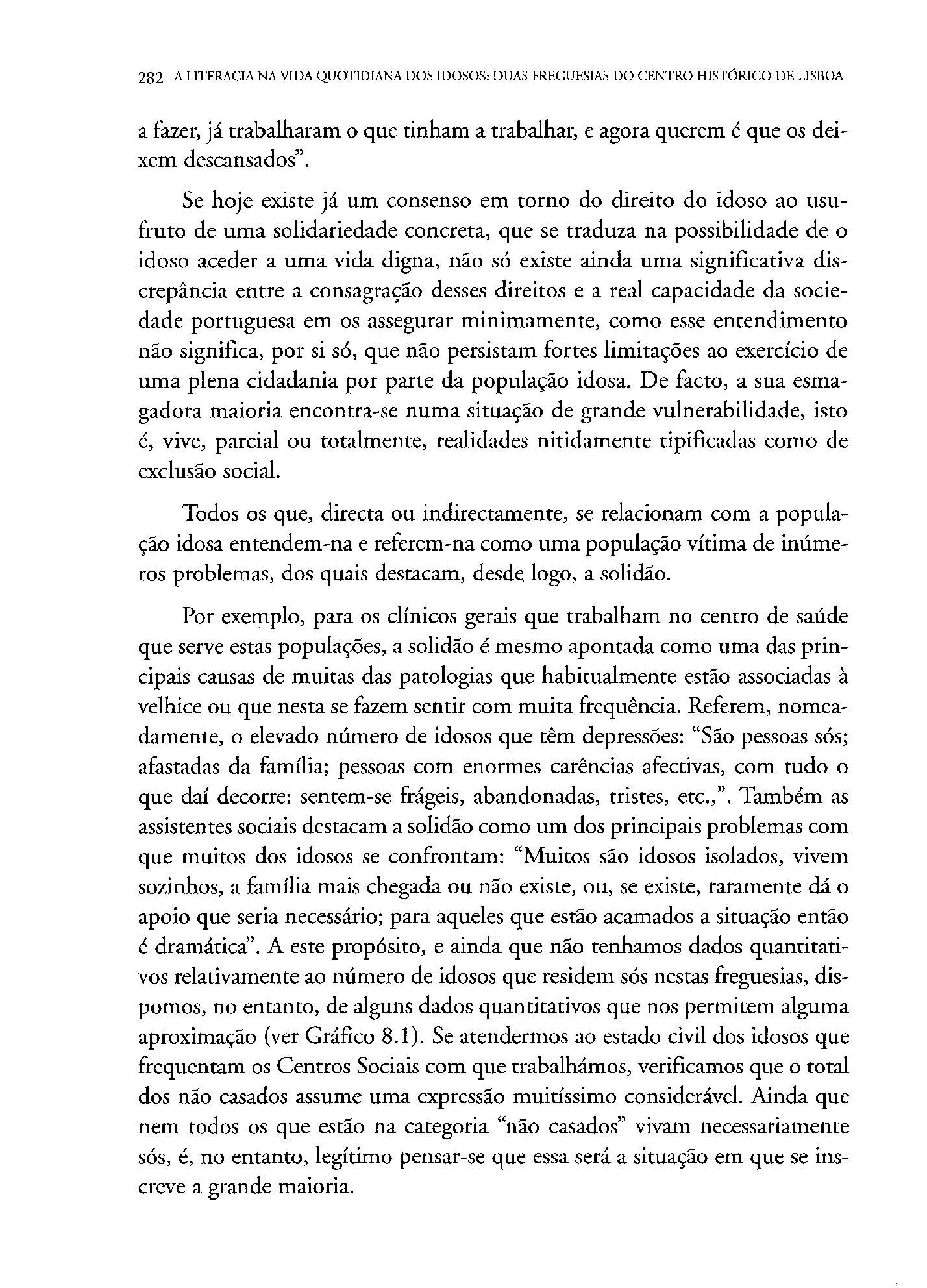 282 A LITERACIA NA VIDA QUOTIDIANA DOS IDOSOS: DUAS FREGUESIAS DO CENTRO HISTÓRICO DE LISBOA

a fazer, já trabalharam o que tinham a trabalhar, e agora querem é que os deixem descansados".

Se hoje existe já um consenso em torno do direito do idoso ao usufruto de uma solidariedade concreta, que se traduza na possibilidade de o idoso aceder a uma vida digna, não só existe ainda uma significativa discrepância entre a consagração desses direitos e a real capacidade da sociedade portuguesa em os assegurar minimamente, como esse entendimento não significa, por si só, que não persistam fortes limitações ao exercício de uma plena cidadania por parte da população idosa. De facto, a sua esmagadora maioria encontra-se numa situação de grande vulnerabilidade, isto é, vive, parcial ou totalmente, realidades nitidamente tipificadas como de exclusão social.

Todos os que, directa ou indirectamente, se relacionam com a população idosa entendem-na e referem-na como uma população vítima de inúmeros problemas, dos quais destacam, desde logo, a solidão.

Por exemplo, para os clínicos gerais que trabalham no centro de saúde que serve estas populações, a solidão é mesmo apontada como uma das principais causas de muitas das patologias que habitualmente estão associadas à velhice ou que nesta se fazem sentir com muita frequência. Referem, nomeadamente, o elevado número de idosos que têm depressões: "São pessoas sós; afastadas da família; pessoas com enormes carências afectivas, com tudo o que daí decorre: sentem-se frágeis, abandonadas, tristes, etc.,". Também as assistentes sociais destacam a solidão como um dos principais problemas com que muitos dos idosos se confrontam: "Muitos são idosos isolados, vivem sozinhos, a família mais chegada ou não existe, ou, se existe, raramente dá o apoio que seria necessário; para aqueles que estão acamados a situação então é dramática". A este propósito, e ainda que não tenhamos dados quantitativos relativamente ao número de idosos que residem sós nestas freguesias, dispomos, no entanto, de alguns dados quantitativos que nos permitem alguma aproximação (ver Gráfico 8.1). Se atendermos ao estado civil dos idosos que frequentam os Centros Sociais com que trabalhámos, verificamos que o total dos não casados assume uma expressão muitíssimo considerável. Ainda que nem todos os que estão na categoria "não casados" vivam necessariamente sós, é, no entanto, legítimo pensar-se que essa será a situação em que se inscreve a grande maioria.